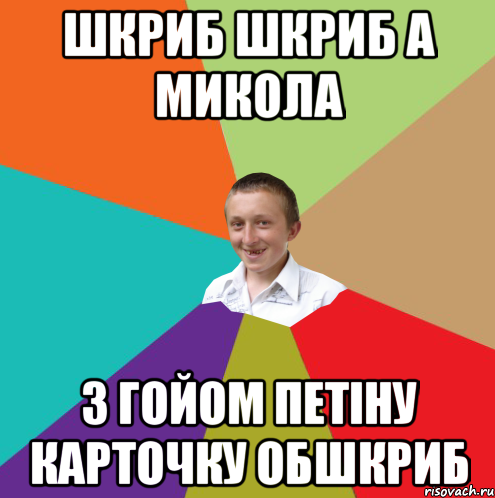 ШКРИБ ШКРИБ А МИКОЛА

З ГОЙОМ ПЕТІНУ КАРТОЧКУ ОБШКРИБ

risovach.ru